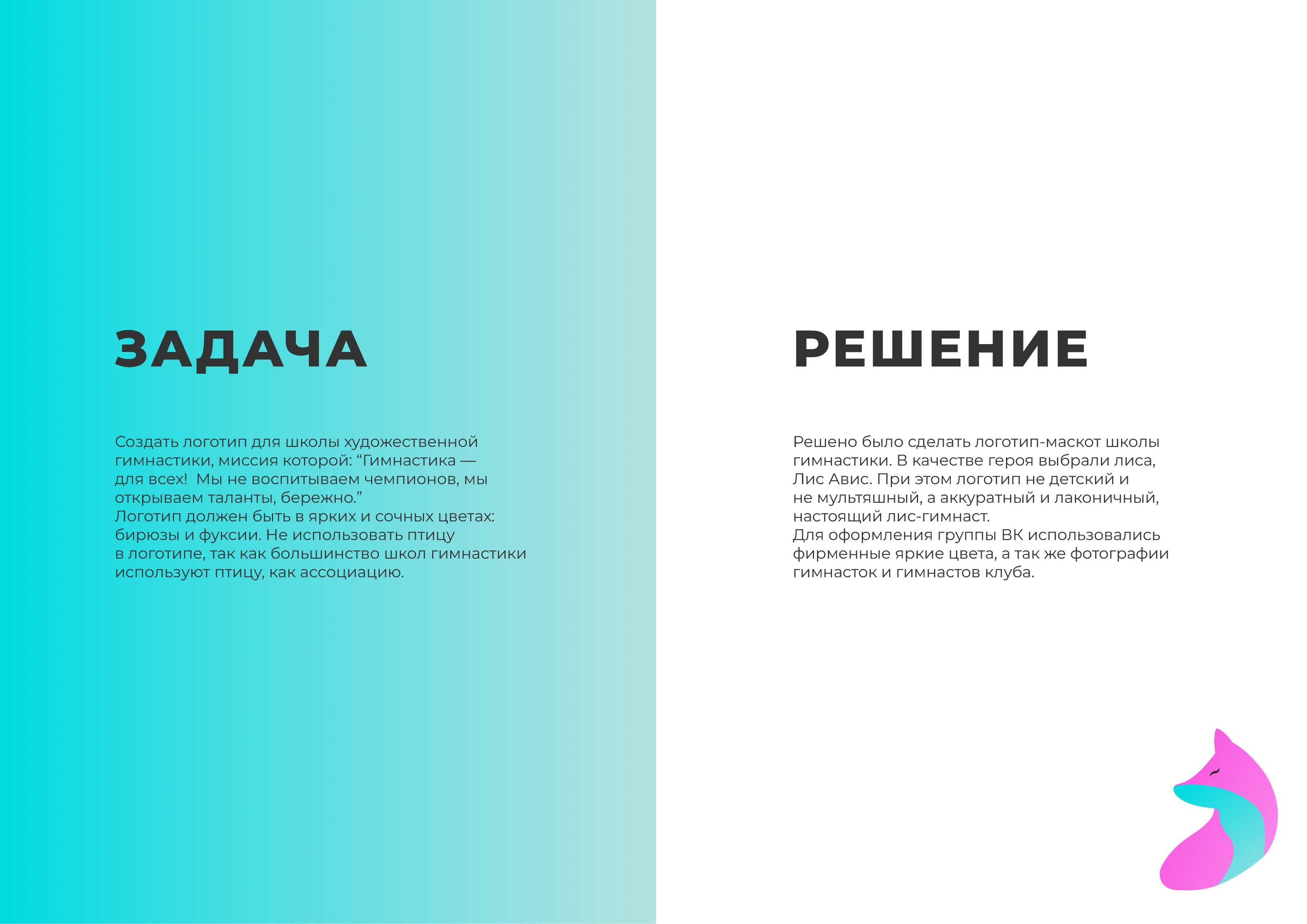 ЗАДАЧА

Создать логотип для школы художественной гимнастики, миссия которой: “Гимнастика — для всех!  Мы не воспитываем чемпионов, мы открываем таланты, бережно.”
Логотип должен быть в ярких и сочных цветах: бирюзы и фуксии. Не использовать птицу в логотипе, так как большинство школ гимнастики используют птицу, как ассоциацию.

РЕШЕНИЕ

Решено было сделать логотип-маскот школы гимнастики. В качестве героя выбрали лиса, Лис Авис. При этом логотип не детский и не мультяшный, а аккуратный и лаконичный, настоящий лис-гимнаст.
Для оформления группы ВК использовались фирменные яркие цвета, а так же фотографии гимнасток и гимнастов клуба.